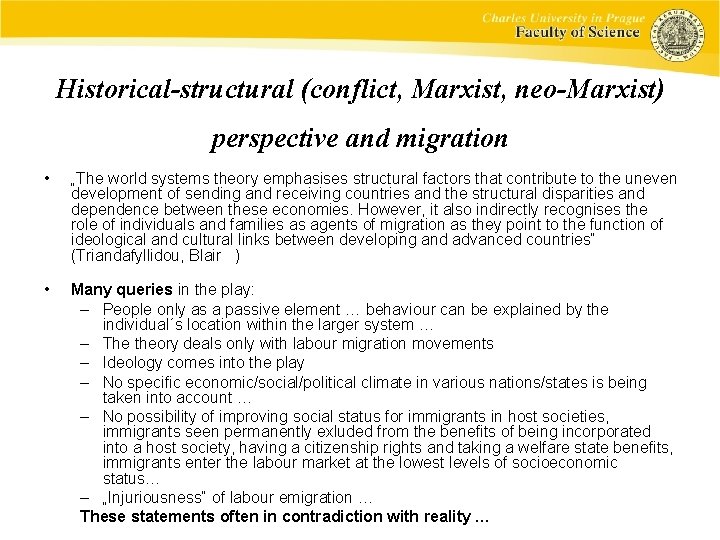 Charles University in Prague
Faculty of Science

Historical-structural (conflict, Marxist, neo-Marxist) perspective and migration

• „The world systems theory emphasises structural factors that contribute to the uneven development of sending and receiving countries and the structural disparities and dependence between these economies. However, it also indirectly recognises the role of individuals and families as agents of migration as they point to the function of ideological and cultural links between developing and advanced countries" (Triandafyllidou, Blair )

• Many queries in the play:
– People only as a passive element … behaviour can be explained by the individual´s location within the larger system …
– The theory deals only with labour migration movements
– Ideology comes into the play
– No specific economic/social/political climate in various nations/states is being taken into account …
– No possibility of improving social status for immigrants in host societies, immigrants seen permanently exluded from the benefits of being incorporated into a host society, having a citizenship rights and taking a welfare state benefits, immigrants enter the labour market at the lowest levels of socioeconomic status…
– „Injuriousness" of labour emigration …
These statements often in contradiction with reality …